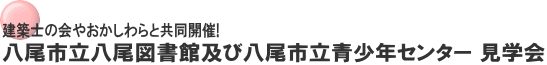 建築士の会やおかしわらと共同開催!

八尾市立八尾図書館及び八尾市立青少年センター 見学会